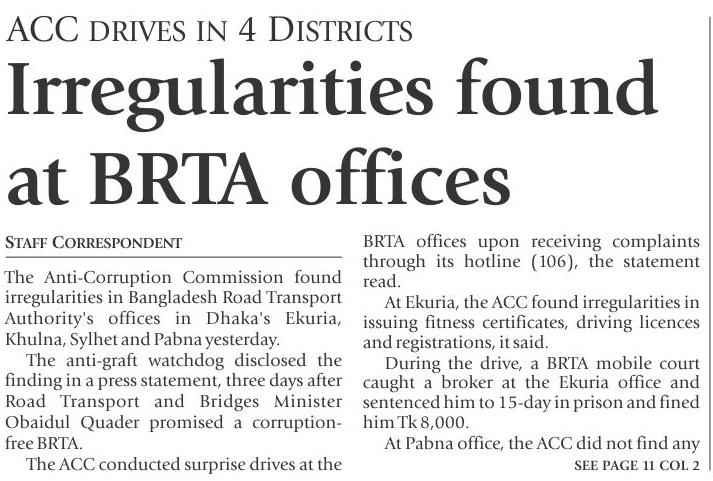 ACC DRIVES IN 4 DISTRICTS

Irregularities found at BRTA offices

STAFF CORRESPONDENT

The Anti-Corruption Commission found irregularities in Bangladesh Road Transport Authority's offices in Dhaka's Ekuria, Khulna, Sylhet and Pabna yesterday.

The anti-graft watchdog disclosed the finding in a press statement, three days after Road Transport and Bridges Minister Obaidul Quader promised a corruption-free BRTA.

The ACC conducted surprise drives at the BRTA offices upon receiving complaints through its hotline (106), the statement read.

At Ekuria, the ACC found irregularities in issuing fitness certificates, driving licences and registrations, it said.

During the drive, a BRTA mobile court caught a broker at the Ekuria office and sentenced him to 15-day in prison and fined him Tk 8,000.

At Pabna office, the ACC did not find any

SEE PAGE 11 COL 2